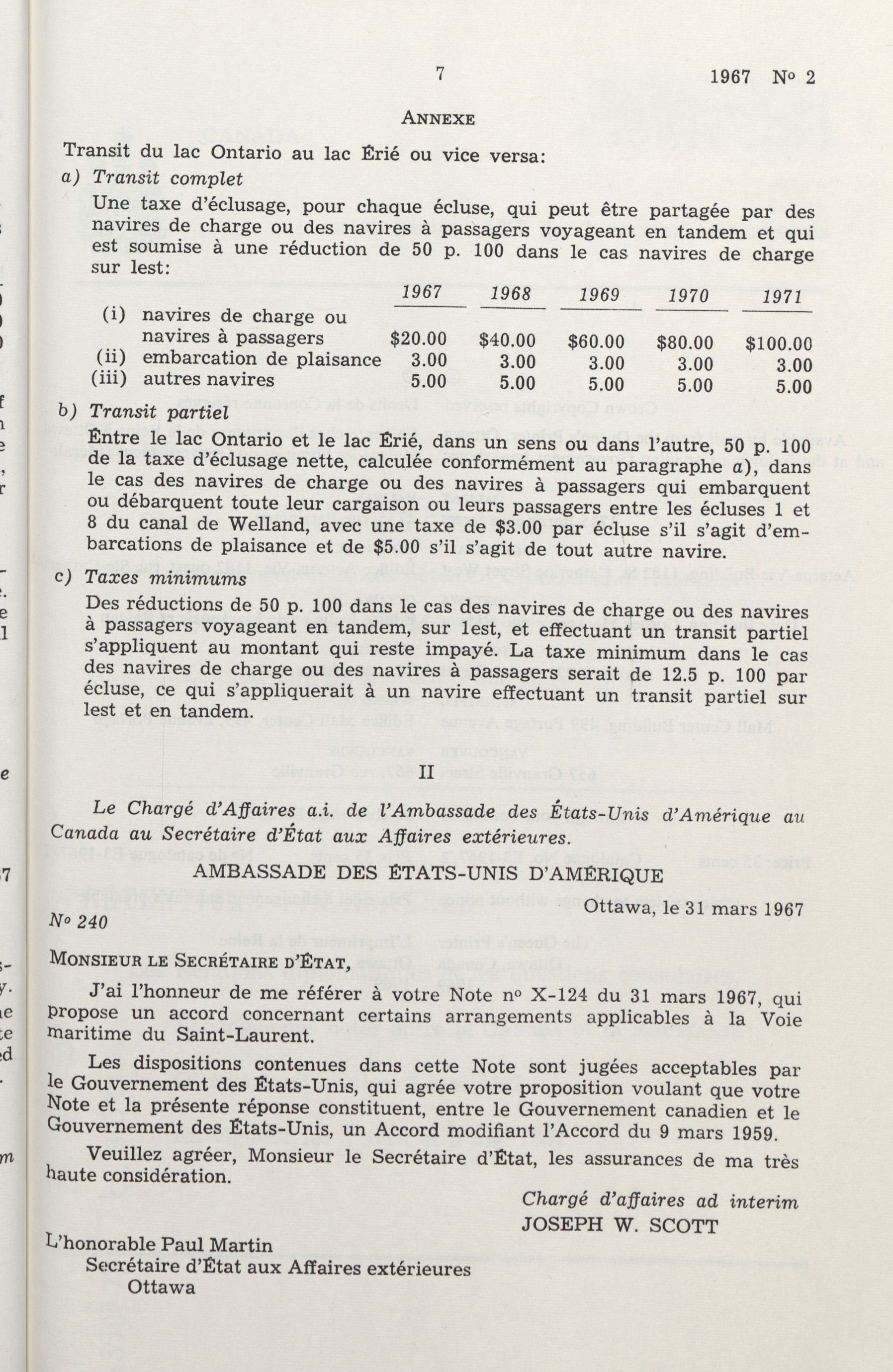 7

1967 Nº 2

ANNEXE

Transit du lac Ontario au lac Érié ou vice versa:

a) Transit complet

Une taxe d'éclusage, pour chaque écluse, qui peut être partagée par des navires de charge ou des navires à passagers voyageant en tandem et qui est soumise à une réduction de 50 p. 100 dans le cas navires de charge sur lest:

| | 1967 | 1968 | 1969 | 1970 | 1971 |
|---|---|---|---|---|---|
| (i) navires de charge ou navires à passagers | \$20.00 | \$40.00 | \$60.00 | \$80.00 | \$100.00 |
| (ii) embarcation de plaisance | 3.00 | 3.00 | 3.00 | 3.00 | 3.00 |
| (iii) autres navires | 5.00 | 5.00 | 5.00 | 5.00 | 5.00 |

b) Transit partiel

Entre le lac Ontario et le lac Érié, dans un sens ou dans l'autre, 50 p. 100 de la taxe d'éclusage nette, calculée conformément au paragraphe a), dans le cas des navires de charge ou des navires à passagers qui embarquent ou débarquent toute leur cargaison ou leurs passagers entre les écluses 1 et 8 du canal de Welland, avec une taxe de \$3.00 par écluse s'il s'agit d'embarcations de plaisance et de \$5.00 s'il s'agit de tout autre navire.

c) Taxes minimums

Des réductions de 50 p. 100 dans le cas des navires de charge ou des navires à passagers voyageant en tandem, sur lest, et effectuant un transit partiel s'appliquent au montant qui reste impayé. La taxe minimum dans le cas des navires de charge ou des navires à passagers serait de 12.5 p. 100 par écluse, ce qui s'appliquerait à un navire effectuant un transit partiel sur lest et en tandem.

II

Le Chargé d'Affaires a.i. de l'Ambassade des États-Unis d'Amérique au Canada au Secrétaire d'État aux Affaires extérieures.

AMBASSADE DES ÉTATS-UNIS D'AMÉRIQUE

Ottawa, le 31 mars 1967

Nº 240

MONSIEUR LE SECRÉTAIRE D'ÉTAT,

J'ai l'honneur de me référer à votre Note nº X-124 du 31 mars 1967, qui propose un accord concernant certains arrangements applicables à la Voie maritime du Saint-Laurent.

Les dispositions contenues dans cette Note sont jugées acceptables par le Gouvernement des États-Unis, qui agrée votre proposition voulant que votre Note et la présente réponse constituent, entre le Gouvernement canadien et le Gouvernement des États-Unis, un Accord modifiant l'Accord du 9 mars 1959.

Veuillez agréer, Monsieur le Secrétaire d'État, les assurances de ma très haute considération.

Chargé d'affaires ad interim
JOSEPH W. SCOTT

L'honorable Paul Martin
Secrétaire d'État aux Affaires extérieures
Ottawa